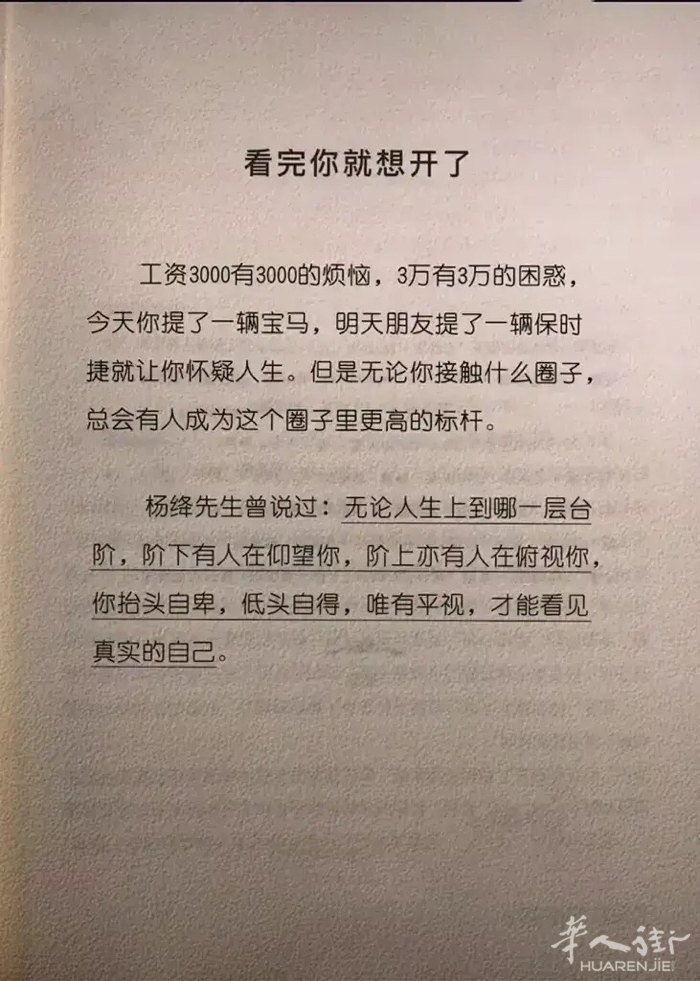 看完你就想开了

工资3000有3000的烦恼，3万有3万的困惑，今天你提了一辆宝马，明天朋友提了一辆保时捷就让你怀疑人生。但是无论你接触什么圈子，总会有人成为这个圈子里更高的标杆。

杨绛先生曾说过：无论人生上到哪一层台阶，阶下有人在仰望你，阶上亦有人在俯视你，你抬头自卑，低头自得，唯有平视，才能看见真实的自己。

华人街
HUARENJIE